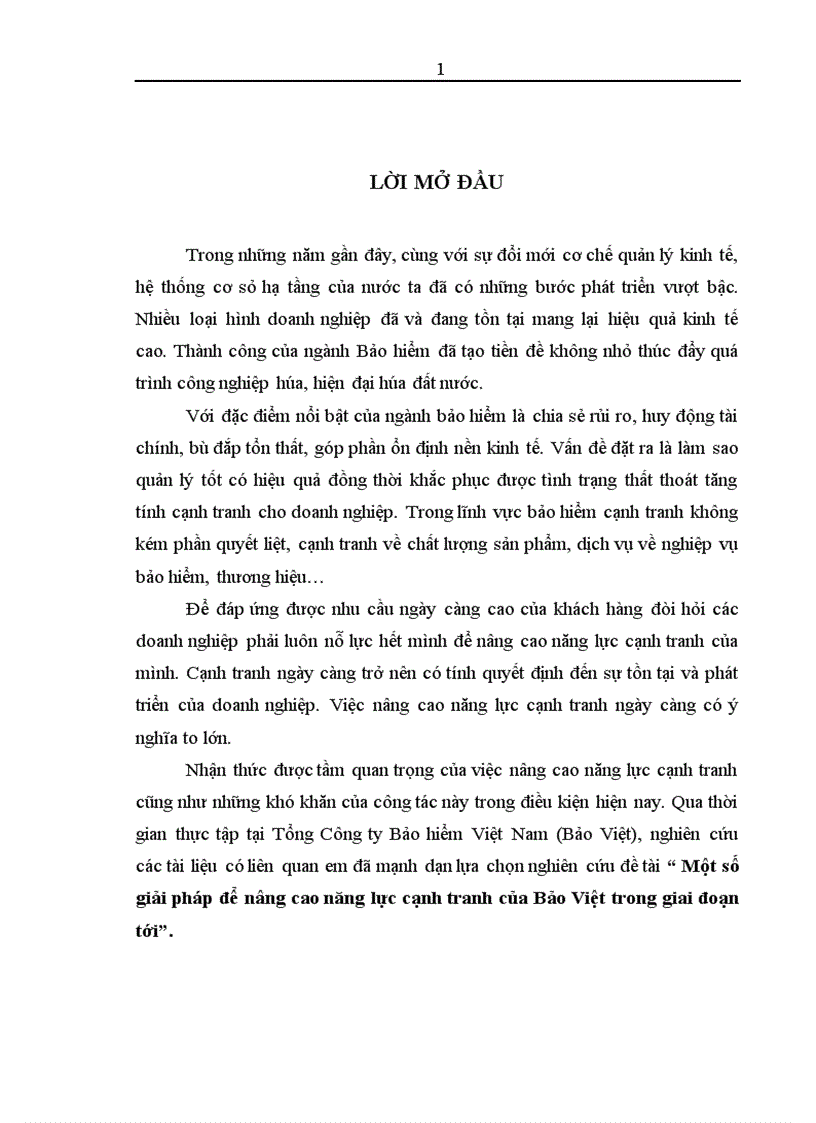 1

LỜI MỞ ĐẦU

Trong những năm gần đây, cùng với sự đổi mới cơ chế quản lý kinh tế, hệ thống cơ sở hạ tầng của nước ta đã có những bước phát triển vượt bậc. Nhiều loại hình doanh nghiệp đã và đang tồn tại mang lại hiệu quả kinh tế cao. Thành công của ngành Bảo hiểm đã tạo tiền đề không nhỏ thúc đẩy quá trình công nghiệp húa, hiện đại húa đất nước.

Với đặc điểm nổi bật của ngành bảo hiểm là chia sẻ rủi ro, huy động tài chính, bù đắp tổn thất, góp phần ổn định nền kinh tế. Vấn đề đặt ra là làm sao quản lý tốt có hiệu quả đồng thời khắc phục được tình trạng thất thoát tăng tính cạnh tranh cho doanh nghiệp. Trong lĩnh vực bảo hiểm cạnh tranh không kém phần quyết liệt, cạnh tranh về chất lượng sản phẩm, dịch vụ về nghiệp vụ bảo hiểm, thương hiệu…

Để đáp ứng được nhu cầu ngày càng cao của khách hàng đòi hỏi các doanh nghiệp phải luôn nỗ lực hết mình để nâng cao năng lực cạnh tranh của mình. Cạnh tranh ngày càng trở nên có tính quyết định đến sự tồn tại và phát triển của doanh nghiệp. Việc nâng cao năng lực cạnh tranh ngày càng có ý nghĩa to lớn.

Nhận thức được tầm quan trọng của việc nâng cao năng lực cạnh tranh cũng như những khó khăn của công tác này trong điều kiện hiện nay. Qua thời gian thực tập tại Tổng Công ty Bảo hiểm Việt Nam (Bảo Việt), nghiên cứu các tài liệu có liên quan em đã mạnh dạn lựa chọn nghiên cứu đề tài “ Một số giải pháp để nâng cao năng lực cạnh tranh của Bảo Việt trong giai đoạn tới”.